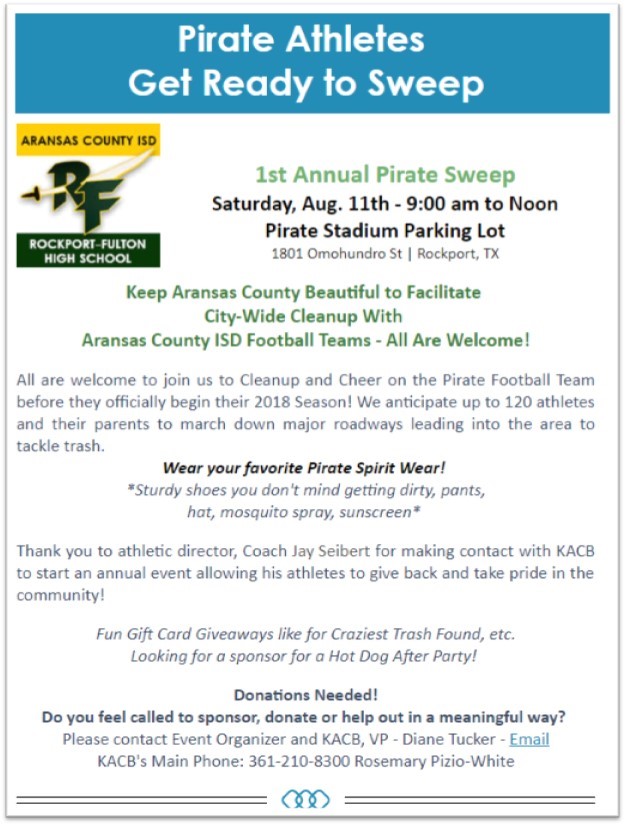 Pirate Athletes
Get Ready to Sweep

ARANSAS COUNTY ISD
RF
ROCKPORT-FULTON HIGH SCHOOL

1st Annual Pirate Sweep
Saturday, Aug. 11th - 9:00 am to Noon
Pirate Stadium Parking Lot
1801 Omohundro St | Rockport, TX

Keep Aransas County Beautiful to Facilitate City-Wide Cleanup With Aransas County ISD Football Teams - All Are Welcome!

All are welcome to join us to Cleanup and Cheer on the Pirate Football Team before they officially begin their 2018 Season! We anticipate up to 120 athletes and their parents to march down major roadways leading into the area to tackle trash.

Wear your favorite Pirate Spirit Wear!
*Sturdy shoes you don't mind getting dirty, pants, hat, mosquito spray, sunscreen*

Thank you to athletic director, Coach Jay Seibert for making contact with KACB to start an annual event allowing his athletes to give back and take pride in the community!

Fun Gift Card Giveaways like for Craziest Trash Found, etc.
Looking for a sponsor for a Hot Dog After Party!

Donations Needed!
Do you feel called to sponsor, donate or help out in a meaningful way?
Please contact Event Organizer and KACB, VP - Diane Tucker - Email
KACB's Main Phone: 361-210-8300 Rosemary Pizio-White